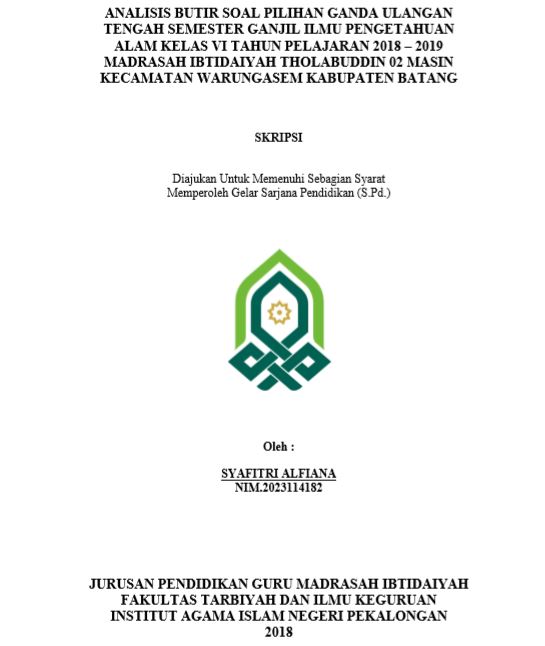 ANALISIS BUTIR SOAL PILIHAN GANDA ULANGAN TENGAH SEMESTER GANJIL ILMU PENGETAHUAN ALAM KELAS VI TAHUN PELAJARAN 2018 – 2019 MADRASAH IBTIDAIYAH THOLABUDDIN 02 MASIN KECAMATAN WARUNGASEM KABUPATEN BATANG

SKRIPSI

Diajukan Untuk Memenuhi Sebagian Syarat
Memperoleh Gelar Sarjana Pendidikan (S.Pd.)

Oleh :

SYAFITRI ALFIANA
NIM.2023114182

JURUSAN PENDIDIKAN GURU MADRASAH IBTIDAIYAH
FAKULTAS TARBIYAH DAN ILMU KEGURUAN
INSTITUT AGAMA ISLAM NEGERI PEKALONGAN
2018